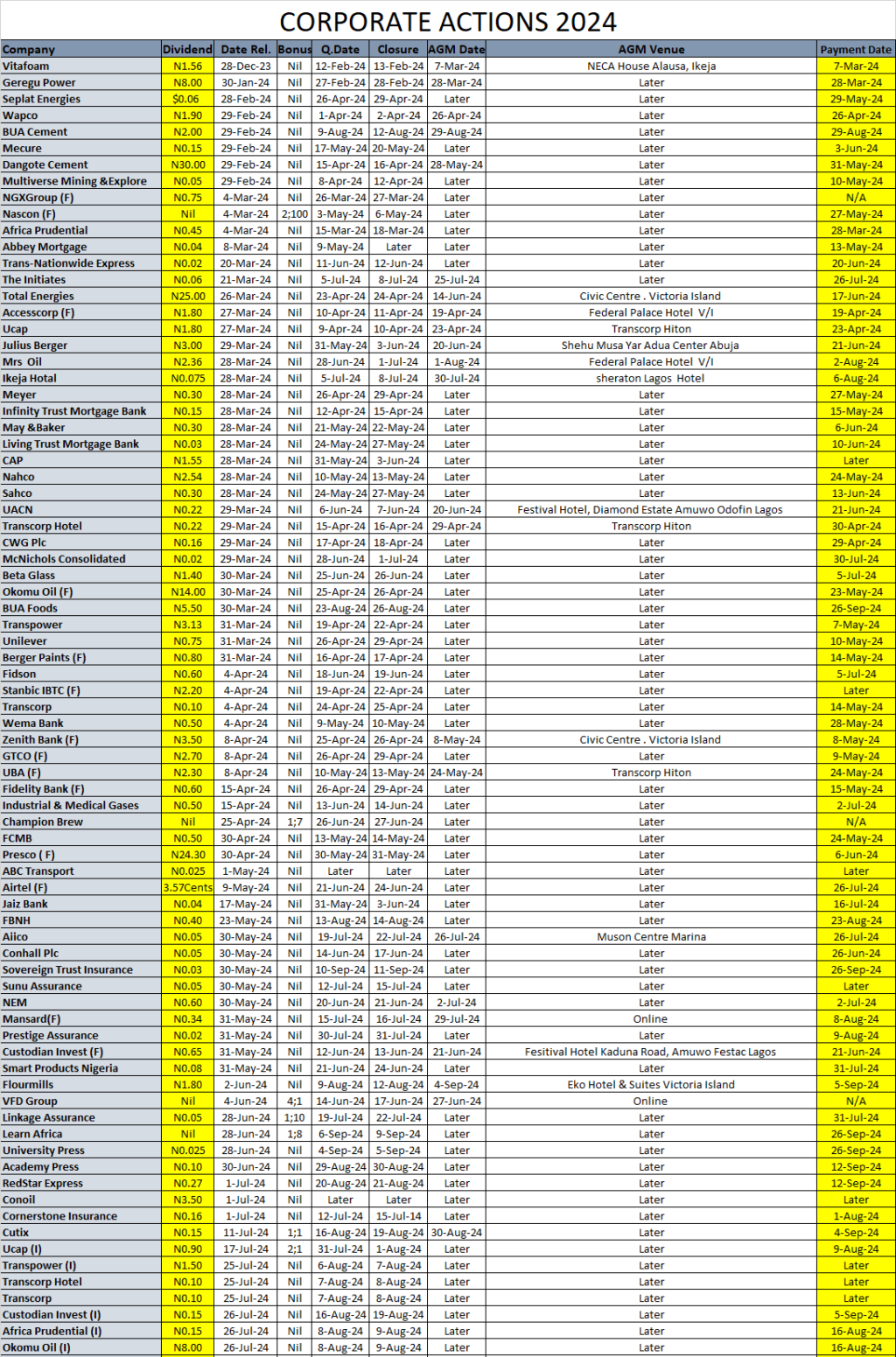 CORPORATE ACTIONS 2024

| Company | Dividend | Date Rel. | Bonus | Q.Date | Closure | AGM Date | AGM Venue | Payment Date |
|---|---|---|---|---|---|---|---|---|
| Vitafoam | N1.56 | 28-Dec-23 | Nil | 12-Feb-24 | 13-Feb-24 | 7-Mar-24 | NECA House Alausa, Ikeja | 7-Mar-24 |
| Geregu Power | N8.00 | 30-Jan-24 | Nil | 27-Feb-24 | 28-Feb-24 | 28-Mar-24 | Later | 28-Mar-24 |
| Seplat Energies | $0.06 | 28-Feb-24 | Nil | 26-Apr-24 | 29-Apr-24 | Later | Later | 29-May-24 |
| Wapco | N1.90 | 29-Feb-24 | Nil | 1-Apr-24 | 2-Apr-24 | 26-Apr-24 | Later | 26-Apr-24 |
| BUA Cement | N2.00 | 29-Feb-24 | Nil | 9-Aug-24 | 12-Aug-24 | 29-Aug-24 | Later | 29-Aug-24 |
| Mecure | N0.15 | 29-Feb-24 | Nil | 17-May-24 | 20-May-24 | Later | Later | 3-Jun-24 |
| Dangote Cement | N30.00 | 29-Feb-24 | Nil | 15-Apr-24 | 16-Apr-24 | 28-May-24 | Later | 31-May-24 |
| Multiverse Mining &Explore | N0.05 | 29-Feb-24 | Nil | 8-Apr-24 | 12-Apr-24 | Later | Later | 10-May-24 |
| NGXGroup (F) | N0.75 | 4-Mar-24 | Nil | 26-Mar-24 | 27-Mar-24 | Later | Later | N/A |
| Nascon (F) | Nil | 4-Mar-24 | 2;100 | 3-May-24 | 6-May-24 | Later | Later | 27-May-24 |
| Africa Prudential | N0.45 | 4-Mar-24 | Nil | 15-Mar-24 | 18-Mar-24 | Later | Later | 28-Mar-24 |
| Abbey Mortgage | N0.04 | 8-Mar-24 | Nil | 9-May-24 | Later | Later | Later | 13-May-24 |
| Trans-Nationwide Express | N0.02 | 20-Mar-24 | Nil | 11-Jun-24 | 12-Jun-24 | Later | Later | 20-Jun-24 |
| The Initiates | N0.06 | 21-Mar-24 | Nil | 5-Jul-24 | 8-Jul-24 | 25-Jul-24 | Later | 26-Jul-24 |
| Total Energies | N25.00 | 26-Mar-24 | Nil | 23-Apr-24 | 24-Apr-24 | 14-Jun-24 | Civic Centre . Victoria Island | 17-Jun-24 |
| Accesscorp (F) | N1.80 | 27-Mar-24 | Nil | 10-Apr-24 | 11-Apr-24 | 19-Apr-24 | Federal Palace Hotel V/I | 19-Apr-24 |
| Ucap | N1.80 | 27-Mar-24 | Nil | 9-Apr-24 | 10-Apr-24 | 23-Apr-24 | Transcorp Hiton | 23-Apr-24 |
| Julius Berger | N3.00 | 29-Mar-24 | Nil | 31-May-24 | 3-Jun-24 | 20-Jun-24 | Shehu Musa Yar Adua Center Abuja | 21-Jun-24 |
| Mrs Oil | N2.36 | 28-Mar-24 | Nil | 28-Jun-24 | 1-Jul-24 | 1-Aug-24 | Federal Palace Hotel V/I | 2-Aug-24 |
| Ikeja Hotal | N0.075 | 28-Mar-24 | Nil | 5-Jul-24 | 8-Jul-24 | 30-Jul-24 | sheraton Lagos Hotel | 6-Aug-24 |
| Meyer | N0.30 | 28-Mar-24 | Nil | 26-Apr-24 | 29-Apr-24 | Later | Later | 27-May-24 |
| Infinity Trust Mortgage Bank | N0.15 | 28-Mar-24 | Nil | 12-Apr-24 | 15-Apr-24 | Later | Later | 15-May-24 |
| May &Baker | N0.30 | 28-Mar-24 | Nil | 21-May-24 | 22-May-24 | Later | Later | 6-Jun-24 |
| Living Trust Mortgage Bank | N0.03 | 28-Mar-24 | Nil | 24-May-24 | 27-May-24 | Later | Later | 10-Jun-24 |
| CAP | N1.55 | 28-Mar-24 | Nil | 31-May-24 | 3-Jun-24 | Later | Later | Later |
| Nahco | N2.54 | 28-Mar-24 | Nil | 10-May-24 | 13-May-24 | Later | Later | 24-May-24 |
| Sahco | N0.30 | 28-Mar-24 | Nil | 24-May-24 | 27-May-24 | Later | Later | 13-Jun-24 |
| UACN | N0.22 | 29-Mar-24 | Nil | 6-Jun-24 | 7-Jun-24 | 20-Jun-24 | Festival Hotel, Diamond Estate Amuwo Odofin Lagos | 21-Jun-24 |
| Transcorp Hotel | N0.22 | 29-Mar-24 | Nil | 15-Apr-24 | 16-Apr-24 | 29-Apr-24 | Transcorp Hiton | 30-Apr-24 |
| CWG Plc | N0.16 | 29-Mar-24 | Nil | 17-Apr-24 | 18-Apr-24 | Later | Later | 29-Apr-24 |
| McNichols Consolidated | N0.02 | 29-Mar-24 | Nil | 28-Jun-24 | 1-Jul-24 | Later | Later | 30-Jul-24 |
| Beta Glass | N1.40 | 30-Mar-24 | Nil | 25-Jun-24 | 26-Jun-24 | Later | Later | 5-Jul-24 |
| Okomu Oil (F) | N14.00 | 30-Mar-24 | Nil | 25-Apr-24 | 26-Apr-24 | Later | Later | 23-May-24 |
| BUA Foods | N5.50 | 30-Mar-24 | Nil | 23-Aug-24 | 26-Aug-24 | Later | Later | 26-Sep-24 |
| Transpower | N3.13 | 31-Mar-24 | Nil | 19-Apr-24 | 22-Apr-24 | Later | Later | 7-May-24 |
| Unilever | N0.75 | 31-Mar-24 | Nil | 26-Apr-24 | 29-Apr-24 | Later | Later | 10-May-24 |
| Berger Paints (F) | N0.80 | 31-Mar-24 | Nil | 16-Apr-24 | 17-Apr-24 | Later | Later | 14-May-24 |
| Fidson | N0.60 | 4-Apr-24 | Nil | 18-Jun-24 | 19-Jun-24 | Later | Later | 5-Jul-24 |
| Stanbic IBTC (F) | N2.20 | 4-Apr-24 | Nil | 19-Apr-24 | 22-Apr-24 | Later | Later | Later |
| Transcorp | N0.10 | 4-Apr-24 | Nil | 24-Apr-24 | 25-Apr-24 | Later | Later | 14-May-24 |
| Wema Bank | N0.50 | 4-Apr-24 | Nil | 9-May-24 | 10-May-24 | Later | Later | 28-May-24 |
| Zenith Bank (F) | N3.50 | 8-Apr-24 | Nil | 25-Apr-24 | 26-Apr-24 | 8-May-24 | Civic Centre . Victoria Island | 8-May-24 |
| GTCO (F) | N2.70 | 8-Apr-24 | Nil | 26-Apr-24 | 29-Apr-24 | Later | Later | 9-May-24 |
| UBA (F) | N2.30 | 8-Apr-24 | Nil | 10-May-24 | 13-May-24 | 24-May-24 | Transcorp Hiton | 24-May-24 |
| Fidelity Bank (F) | N0.60 | 15-Apr-24 | Nil | 26-Apr-24 | 29-Apr-24 | Later | Later | 15-May-24 |
| Industrial & Medical Gases | N0.50 | 15-Apr-24 | Nil | 13-Jun-24 | 14-Jun-24 | Later | Later | 2-Jul-24 |
| Champion Brew | Nil | 25-Apr-24 | 1;7 | 26-Jun-24 | 27-Jun-24 | Later | Later | N/A |
| FCMB | N0.50 | 30-Apr-24 | Nil | 13-May-24 | 14-May-24 | Later | Later | 24-May-24 |
| Presco ( F) | N24.30 | 30-Apr-24 | Nil | 30-May-24 | 31-May-24 | Later | Later | 6-Jun-24 |
| ABC Transport | N0.025 | 1-May-24 | Nil | Later | Later | Later | Later | Later |
| Airtel (F) | 3.57Cents | 9-May-24 | Nil | 21-Jun-24 | 24-Jun-24 | Later | Later | 26-Jul-24 |
| Jaiz Bank | N0.04 | 17-May-24 | Nil | 31-May-24 | 3-Jun-24 | Later | Later | 16-Jul-24 |
| FBNH | N0.40 | 23-May-24 | Nil | 13-Aug-24 | 14-Aug-24 | Later | Later | 23-Aug-24 |
| Aiico | N0.05 | 30-May-24 | Nil | 19-Jul-24 | 22-Jul-24 | 26-Jul-24 | Muson Centre Marina | 26-Jul-24 |
| Conhall Plc | N0.05 | 30-May-24 | Nil | 14-Jun-24 | 17-Jun-24 | Later | Later | 26-Jun-24 |
| Sovereign Trust Insurance | N0.03 | 30-May-24 | Nil | 10-Sep-24 | 11-Sep-24 | Later | Later | 26-Sep-24 |
| Sunu Assurance | N0.05 | 30-May-24 | Nil | 12-Jul-24 | 15-Jul-24 | Later | Later | Later |
| NEM | N0.60 | 30-May-24 | Nil | 20-Jun-24 | 21-Jun-24 | 2-Jul-24 | Later | 2-Jul-24 |
| Mansard(F) | N0.34 | 31-May-24 | Nil | 15-Jul-24 | 16-Jul-24 | 29-Jul-24 | Online | 8-Aug-24 |
| Prestige Assurance | N0.02 | 31-May-24 | Nil | 30-Jul-24 | 31-Jul-24 | Later | Later | 9-Aug-24 |
| Custodian Invest (F) | N0.65 | 31-May-24 | Nil | 12-Jun-24 | 13-Jun-24 | 21-Jun-24 | Fesitival Hotel Kaduna Road, Amuwo Festac Lagos | 21-Jun-24 |
| Smart Products Nigeria | N0.08 | 31-May-24 | Nil | 21-Jun-24 | 24-Jun-24 | Later | Later | 31-Jul-24 |
| Flourmills | N1.80 | 2-Jun-24 | Nil | 9-Aug-24 | 12-Aug-24 | 4-Sep-24 | Eko Hotel & Suites Victoria Island | 5-Sep-24 |
| VFD Group | Nil | 4-Jun-24 | 4;1 | 14-Jun-24 | 17-Jun-24 | 27-Jun-24 | Online | N/A |
| Linkage Assurance | N0.05 | 28-Jun-24 | 1;10 | 19-Jul-24 | 22-Jul-24 | Later | Later | 31-Jul-24 |
| Learn Africa | Nil | 28-Jun-24 | 1;8 | 6-Sep-24 | 9-Sep-24 | Later | Later | 26-Sep-24 |
| University Press | N0.025 | 28-Jun-24 | Nil | 4-Sep-24 | 5-Sep-24 | Later | Later | 26-Sep-24 |
| Academy Press | N0.10 | 30-Jun-24 | Nil | 29-Aug-24 | 30-Aug-24 | Later | Later | 12-Sep-24 |
| RedStar Express | N0.27 | 1-Jul-24 | Nil | 20-Aug-24 | 21-Aug-24 | Later | Later | 12-Sep-24 |
| Conoil | N3.50 | 1-Jul-24 | Nil | Later | Later | Later | Later | Later |
| Cornerstone Insurance | N0.16 | 1-Jul-24 | Nil | 12-Jul-24 | 15-Jul-14 | Later | Later | 1-Aug-24 |
| Cutix | N0.15 | 11-Jul-24 | 1;1 | 16-Aug-24 | 19-Aug-24 | 30-Aug-24 | Later | 4-Sep-24 |
| Ucap (I) | N0.90 | 17-Jul-24 | 2;1 | 31-Jul-24 | 1-Aug-24 | Later | Later | 9-Aug-24 |
| Transpower (I) | N1.50 | 25-Jul-24 | Nil | 6-Aug-24 | 7-Aug-24 | Later | Later | Later |
| Transcorp Hotel | N0.10 | 25-Jul-24 | Nil | 7-Aug-24 | 8-Aug-24 | Later | Later | Later |
| Transcorp | N0.10 | 25-Jul-24 | Nil | 7-Aug-24 | 8-Aug-24 | Later | Later | Later |
| Custodian Invest (I) | N0.15 | 26-Jul-24 | Nil | 16-Aug-24 | 19-Aug-24 | Later | Later | 5-Sep-24 |
| Africa Prudential (I) | N0.15 | 26-Jul-24 | Nil | 8-Aug-24 | 9-Aug-24 | Later | Later | 16-Aug-24 |
| Okomu Oil (I) | N8.00 | 26-Jul-24 | Nil | 8-Aug-24 | 9-Aug-24 | Later | Later | 16-Aug-24 |